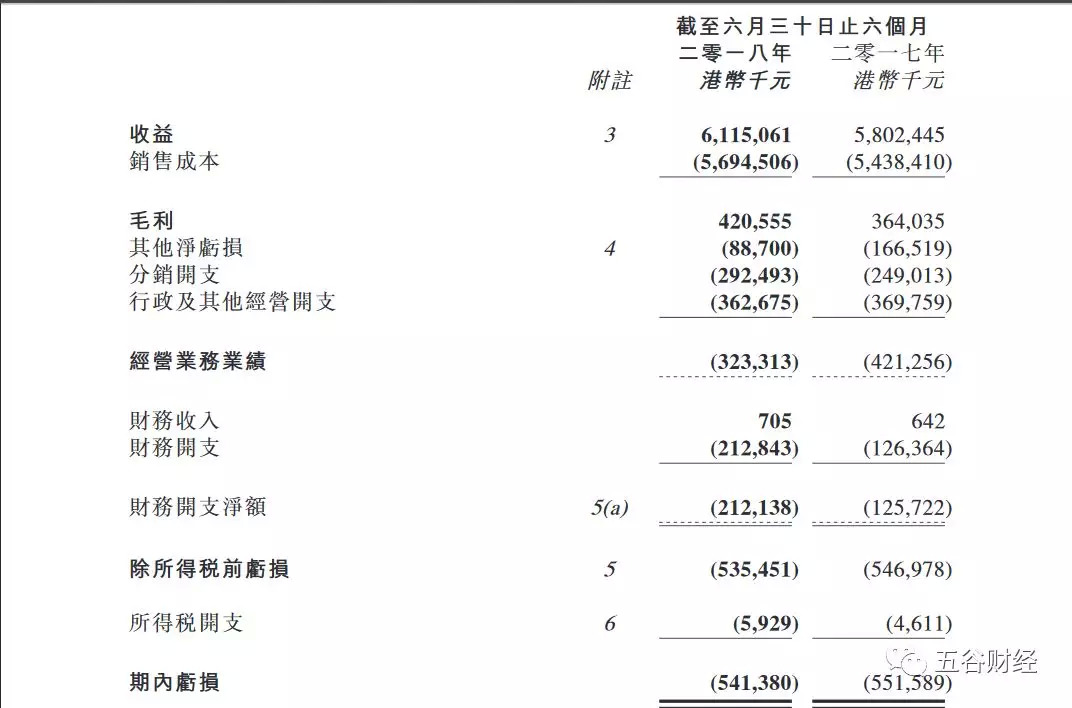 截至六月三十日止六個月

| | 附註 | 二零一八年 港幣千元 | 二零一七年 港幣千元 |
|---|---|---|---|
| 收益 | 3 | 6,115,061 | 5,802,445 |
| 銷售成本 | | (5,694,506) | (5,438,410) |
| 毛利 | | 420,555 | 364,035 |
| 其他淨虧損 | 4 | (88,700) | (166,519) |
| 分銷開支 | | (292,493) | (249,013) |
| 行政及其他經營開支 | | (362,675) | (369,759) |
| 經營業務業績 | | (323,313) | (421,256) |
| 財務收入 | | 705 | 642 |
| 財務開支 | | (212,843) | (126,364) |
| 財務開支淨額 | 5(a) | (212,138) | (125,722) |
| 除所得稅前虧損 | 5 | (535,451) | (546,978) |
| 所得稅開支 | 6 | (5,929) | (4,611) |
| 期內虧損 | | (541,380) | (551,589) |

五谷财经